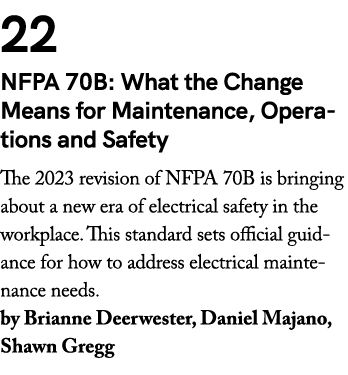 22

NFPA 70B: What the Change Means for Maintenance, Operations and Safety

The 2023 revision of NFPA 70B is bringing about a new era of electrical safety in the workplace. This standard sets official guidance for how to address electrical maintenance needs.

by Brianne Deerwester, Daniel Majano, Shawn Gregg